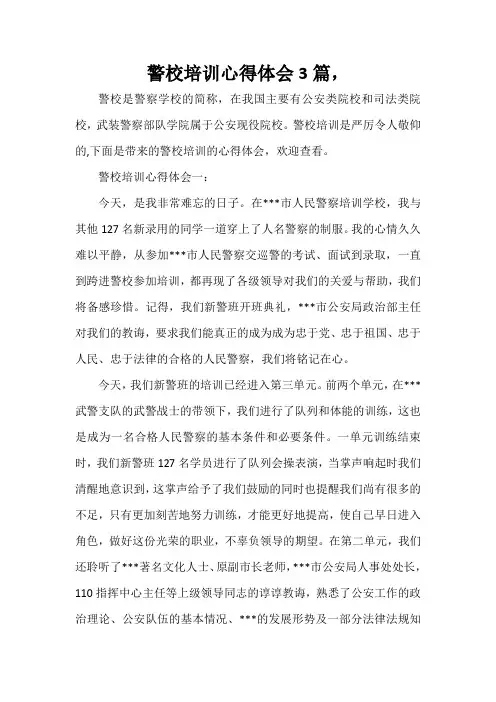 警校培训心得体会3篇，

警校是警察学校的简称，在我国主要有公安类院校和司法类院校，武装警察部队学院属于公安现役院校。警校培训是严厉令人敬仰的,下面是带来的警校培训的心得体会，欢迎查看。

警校培训心得体会一：

今天，是我非常难忘的日子。在***市人民警察培训学校，我与其他127名新录用的同学一道穿上了人名警察的制服。我的心情久久难以平静，从参加***市人民警察交巡警的考试、面试到录取，一直到跨进警校参加培训，都再现了各级领导对我们的关爱与帮助，我们将备感珍惜。记得，我们新警班开班典礼，***市公安局政治部主任对我们的教诲，要求我们能真正的成为成为忠于党、忠于祖国、忠于人民、忠于法律的合格的人民警察，我们将铭记在心。

今天，我们新警班的培训已经进入第三单元。前两个单元，在***武警支队的武警战士的带领下，我们进行了队列和体能的训练，这也是成为一名合格人民警察的基本条件和必要条件。一单元训练结束时，我们新警班127名学员进行了队列会操表演，当掌声响起时我们清醒地意识到，这掌声给予了我们鼓励的同时也提醒我们尚有很多的不足，只有更加刻苦地努力训练，才能更好地提高，使自己早日进入角色，做好这份光荣的职业，不辜负领导的期望。在第二单元，我们还聆听了***著名文化人士、原副市长老师，***市公安局人事处处长，110指挥中心主任等上级领导同志的谆谆教诲，熟悉了公安工作的政治理论、公安队伍的基本情况、***的发展形势及一部分法律法规知